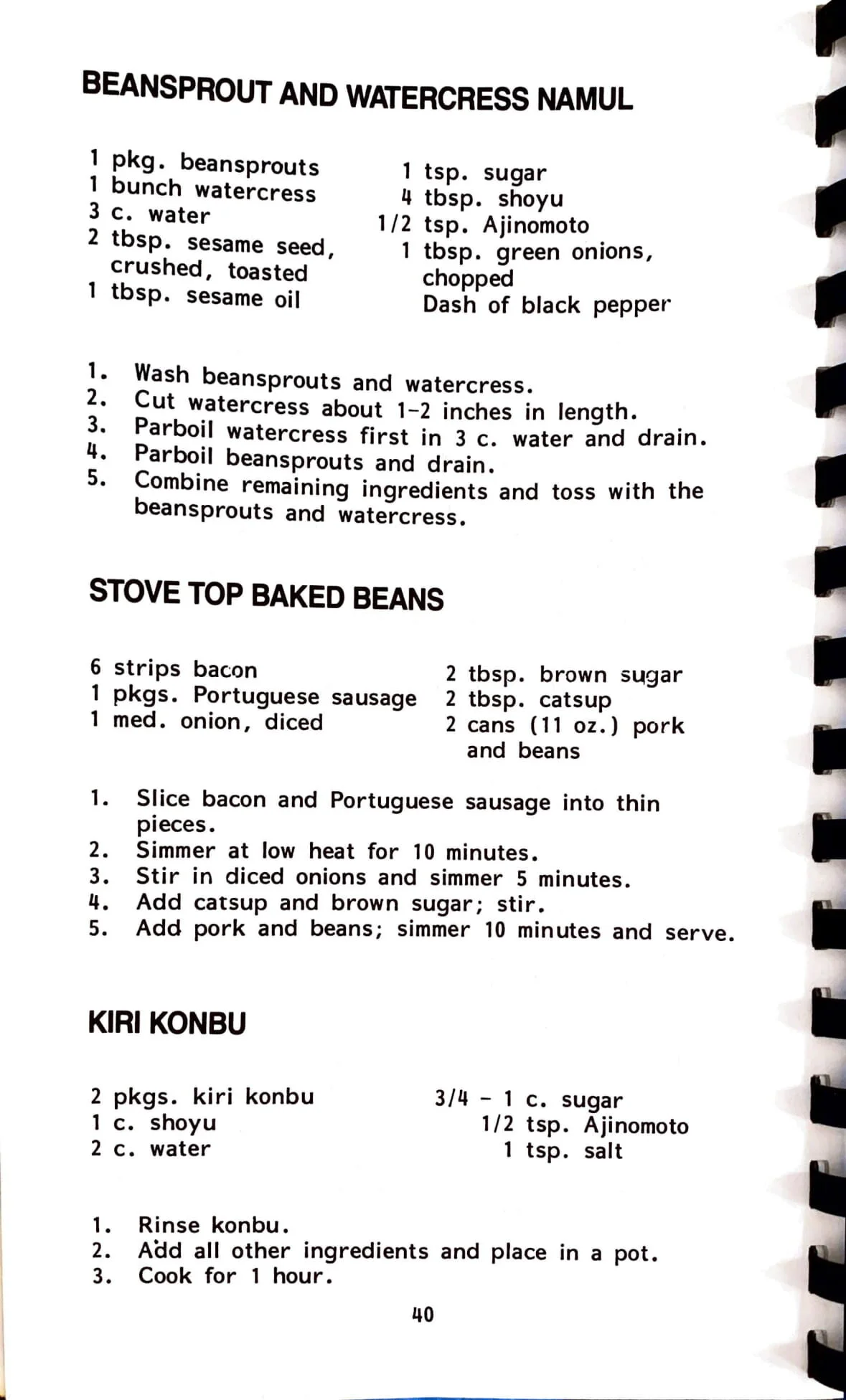 BEANSPROUT AND WATERCRESS NAMUL

1 pkg. beansprouts
1 bunch watercress
3 c. water
2 tbsp. sesame seed, crushed, toasted
1 tbsp. sesame oil

1 tsp. sugar
4 tbsp. shoyu
1/2 tsp. Ajinomoto
1 tbsp. green onions, chopped
Dash of black pepper

1. Wash beansprouts and watercress.
2. Cut watercress about 1-2 inches in length.
3. Parboil watercress first in 3 c. water and drain.
4. Parboil beansprouts and drain.
5. Combine remaining ingredients and toss with the beansprouts and watercress.

STOVE TOP BAKED BEANS

6 strips bacon
1 pkgs. Portuguese sausage
1 med. onion, diced

2 tbsp. brown sugar
2 tbsp. catsup
2 cans (11 oz.) pork and beans

1. Slice bacon and Portuguese sausage into thin pieces.
2. Simmer at low heat for 10 minutes.
3. Stir in diced onions and simmer 5 minutes.
4. Add catsup and brown sugar; stir.
5. Add pork and beans; simmer 10 minutes and serve.

KIRI KONBU

2 pkgs. kiri konbu
1 c. shoyu
2 c. water

3/4 - 1 c. sugar
1/2 tsp. Ajinomoto
1 tsp. salt

1. Rinse konbu.
2. Add all other ingredients and place in a pot.
3. Cook for 1 hour.

40